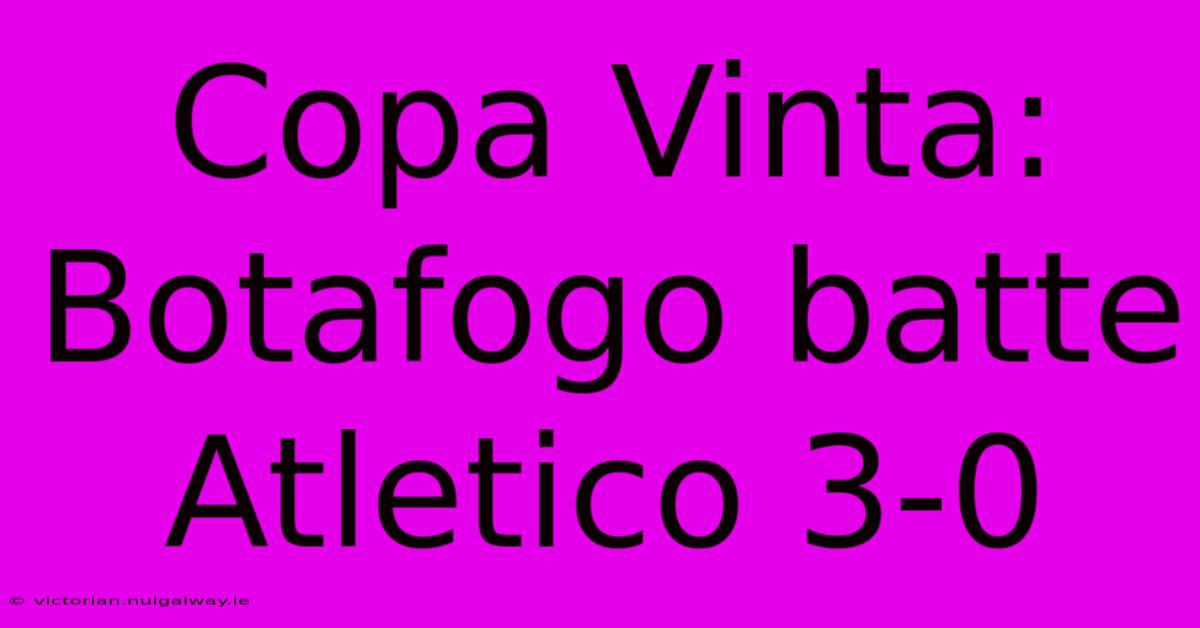 Copa Vinta: Botafogo batte Atletico 3-0

© victorian.nuigalway.ie